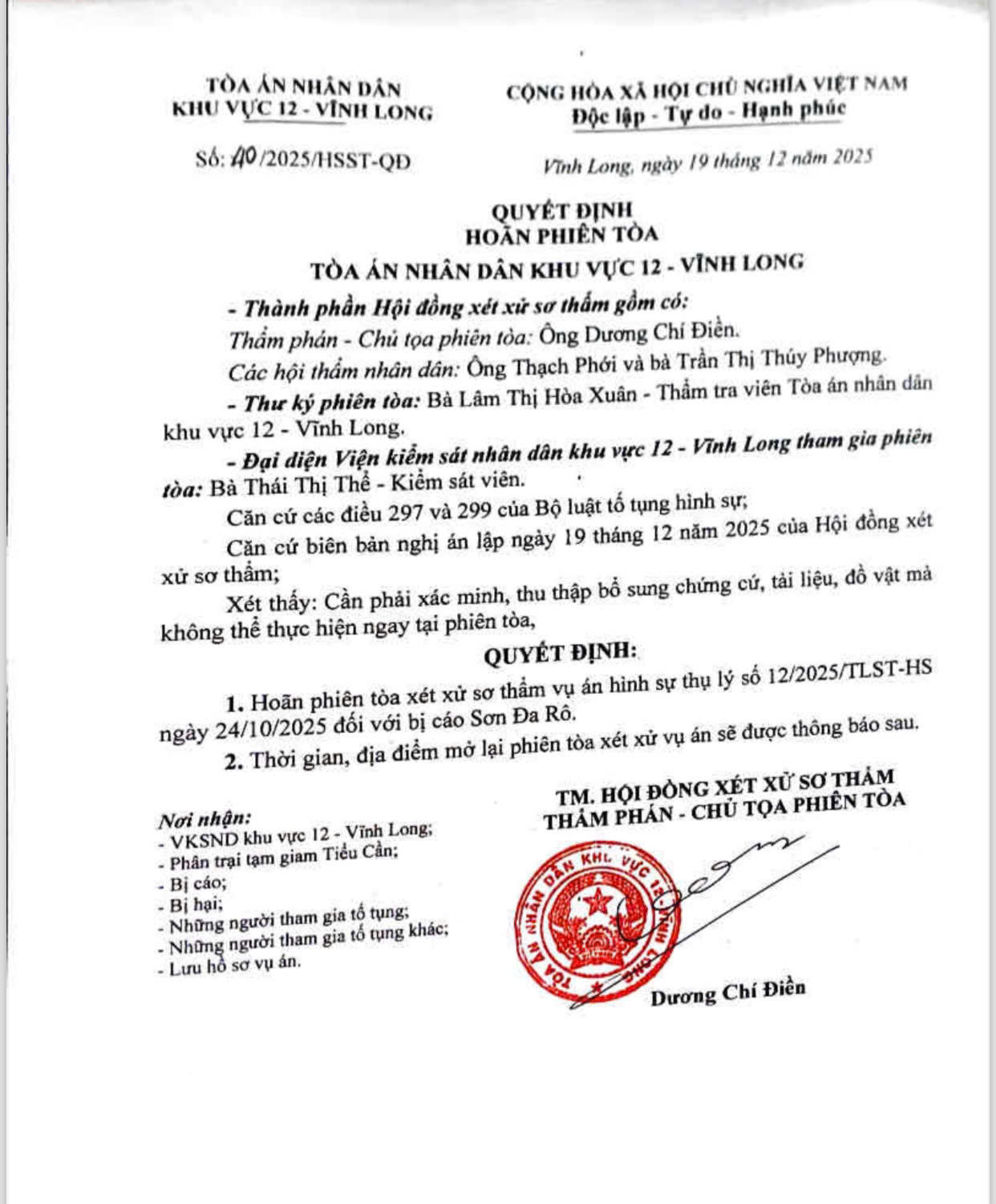 TÒA ÁN NHÂN DÂN
KHU VỰC 12 - VĨNH LONG

Số: 40/2025/HSST-QĐ

CỘNG HÒA XÃ HỘI CHỦ NGHĨA VIỆT NAM
Độc lập - Tự do - Hạnh phúc

Vĩnh Long, ngày 19 tháng 12 năm 2025

QUYẾT ĐỊNH
HOÃN PHIÊN TÒA
TÒA ÁN NHÂN DÂN KHU VỰC 12 - VĨNH LONG

- Thành phần Hội đồng xét xử sơ thẩm gồm có:
Thẩm phán - Chủ tọa phiên tòa: Ông Dương Chí Điền.
Các hội thẩm nhân dân: Ông Thạch Phới và bà Trần Thị Thúy Phượng.
- Thư ký phiên tòa: Bà Lâm Thị Hòa Xuân - Thẩm tra viên Tòa án nhân dân khu vực 12 - Vĩnh Long.
- Đại diện Viện kiểm sát nhân dân khu vực 12 - Vĩnh Long tham gia phiên tòa: Bà Thái Thị Thể - Kiểm sát viên.
Căn cứ các điều 297 và 299 của Bộ luật tố tụng hình sự;
Căn cứ biên bản nghị án lập ngày 19 tháng 12 năm 2025 của Hội đồng xét xử sơ thẩm;
Xét thấy: Cần phải xác minh, thu thập bổ sung chứng cứ, tài liệu, đồ vật mà không thể thực hiện ngay tại phiên tòa,

QUYẾT ĐỊNH:

1. Hoãn phiên tòa xét xử sơ thẩm vụ án hình sự thụ lý số 12/2025/TLST-HS ngày 24/10/2025 đối với bị cáo Sơn Đa Rô.
2. Thời gian, địa điểm mở lại phiên tòa xét xử vụ án sẽ được thông báo sau.

Nơi nhận:
- VKSND khu vực 12 - Vĩnh Long;
- Phân trại tạm giam Tiểu Cần;
- Bị cáo;
- Bị hại;
- Những người tham gia tố tụng;
- Những người tham gia tố tụng khác;
- Lưu hồ sơ vụ án.

TM. HỘI ĐỒNG XÉT XỬ SƠ THẨM
THẨM PHÁN - CHỦ TỌA PHIÊN TÒA

TÒA ÁN NHÂN DÂN KHU VỰC 12 - VĨNH LONG

Dương Chí Điền